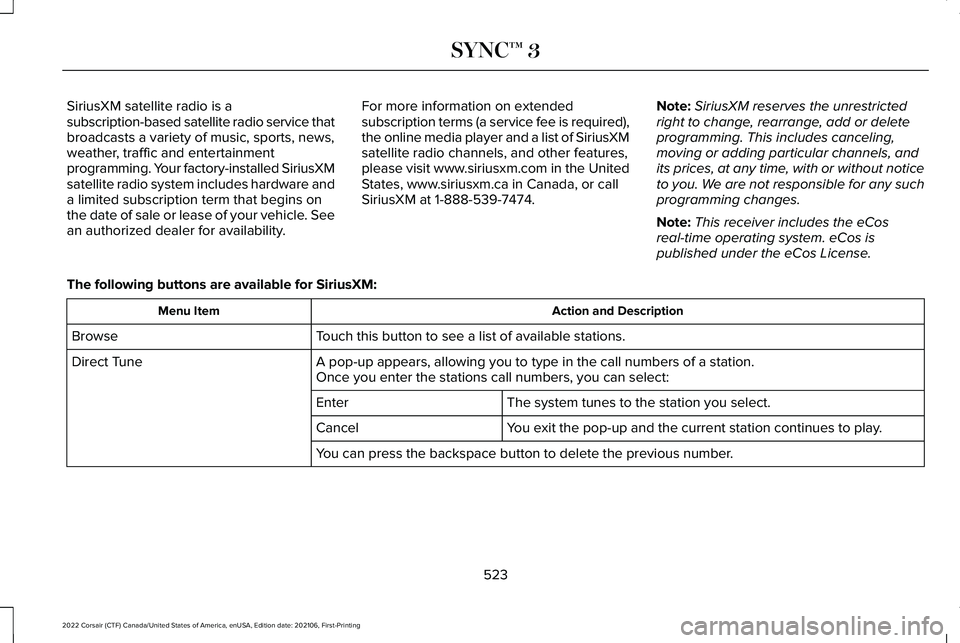 SYNC™ 3

SiriusXM satellite radio is a subscription-based satellite radio service that broadcasts a variety of music, sports, news, weather, traffic and entertainment programming. Your factory-installed SiriusXM satellite radio system includes hardware and a limited subscription term that begins on the date of sale or lease of your vehicle. See an authorized dealer for availability.

For more information on extended subscription terms (a service fee is required), the online media player and a list of SiriusXM satellite radio channels, and other features, please visit www.siriusxm.com in the United States, www.siriusxm.ca in Canada, or call SiriusXM at 1-888-539-7474.

Note: SiriusXM reserves the unrestricted right to change, rearrange, add or delete programming. This includes canceling, moving or adding particular channels, and its prices, at any time, with or without notice to you. We are not responsible for any such programming changes.

Note: This receiver includes the eCos real-time operating system. eCos is published under the eCos License.

The following buttons are available for SiriusXM:

| Menu Item | Action and Description | |
|---|---|---|
| Browse | Touch this button to see a list of available stations. | |
| Direct Tune | A pop-up appears, allowing you to type in the call numbers of a station. Once you enter the stations call numbers, you can select: | |
| | Enter | The system tunes to the station you select. |
| | Cancel | You exit the pop-up and the current station continues to play. |
| | You can press the backspace button to delete the previous number. | |

523

2022 Corsair (CTF) Canada/United States of America, enUSA, Edition date: 202106, First-Printing

carmanualsonline.info